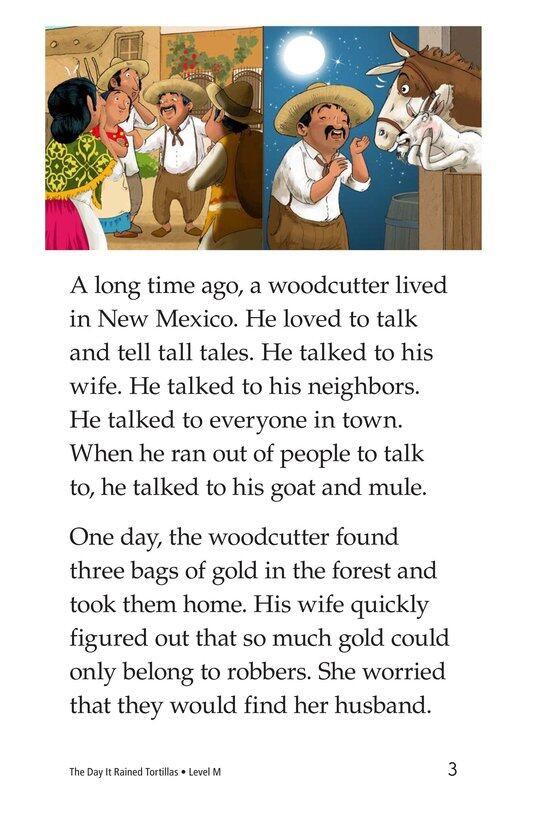 A long time ago, a woodcutter lived in New Mexico. He loved to talk and tell tall tales. He talked to his wife. He talked to his neighbors. He talked to everyone in town. When he ran out of people to talk to, he talked to his goat and mule.

One day, the woodcutter found three bags of gold in the forest and took them home. His wife quickly figured out that so much gold could only belong to robbers. She worried that they would find her husband.

The Day It Rained Tortillas • Level M

3